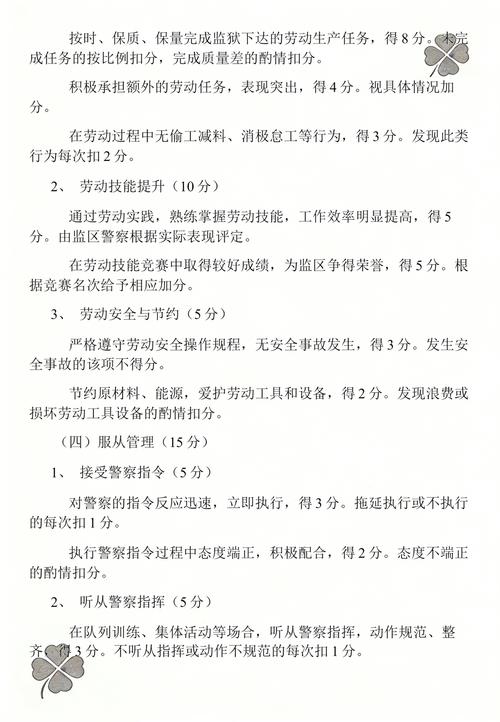 按时、保质、保量完成监狱下达的劳动生产任务，得 8 分。未完成任务的按比例扣分，完成质量差的酌情扣分。

积极承担额外的劳动任务，表现突出，得 4 分。视具体情况加分。

在劳动过程中无偷工减料、消极怠工等行为，得 3 分。发现此类行为每次扣 2 分。

2、 劳动技能提升（10 分）

通过劳动实践，熟练掌握劳动技能，工作效率明显提高，得 5 分。由监区警察根据实际表现评定。

在劳动技能竞赛中取得较好成绩，为监区争得荣誉，得 5 分。根据竞赛名次给予相应加分。

3、 劳动安全与节约（5 分）

严格遵守劳动安全操作规程，无安全事故发生，得 3 分。发生安全事故的该项不得分。

节约原材料、能源，爱护劳动工具和设备，得 2 分。发现浪费或损坏劳动工具设备的酌情扣分。

（四）服从管理（15 分）

1、 接受警察指令（5 分）

对警察的指令反应迅速，立即执行，得 3 分。拖延执行或不执行的每次扣 1 分。

执行警察指令过程中态度端正，积极配合，得 2 分。态度不端正的酌情扣分。

2、 听从警察指挥（5 分）

在队列训练、集体活动等场合，听从警察指挥，动作规范、整齐，得 3 分。不听从指挥或动作不规范的每次扣 1 分。